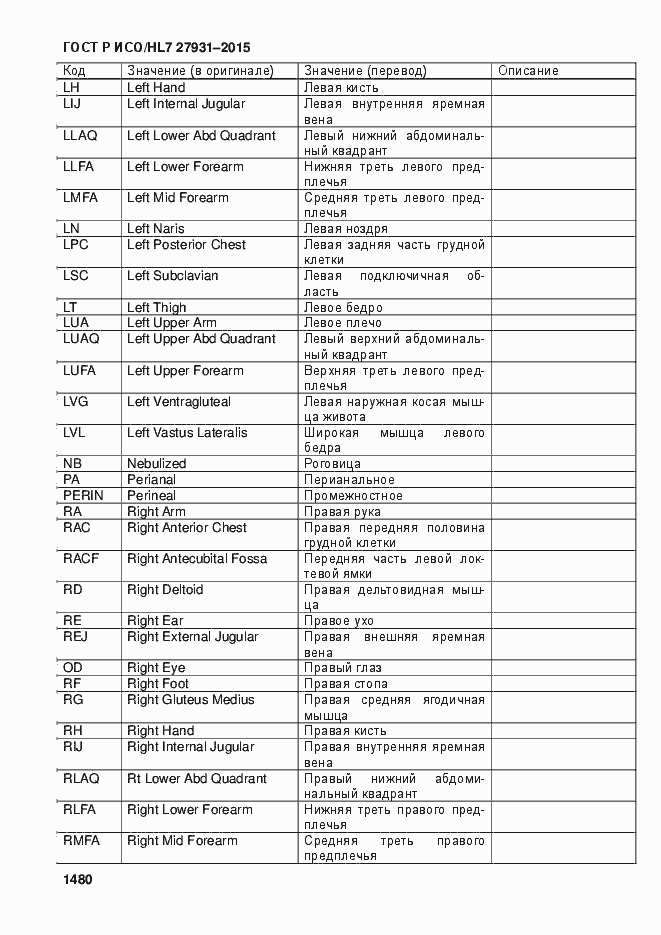 ГОСТ Р ИСО/HL7 27931–2015

| Код | Значение (в оригинале) | Значение (перевод) | Описание |
|---|---|---|---|
| LH | Left Hand | Левая кисть | |
| LIJ | Left Internal Jugular | Левая внутренняя яремная вена | |
| LLAQ | Left Lower Abd Quadrant | Левый нижний абдоминальный квадрант | |
| LLFA | Left Lower Forearm | Нижняя треть левого предплечья | |
| LMFA | Left Mid Forearm | Средняя треть левого предплечья | |
| LN | Left Naris | Левая ноздря | |
| LPC | Left Posterior Chest | Левая задняя часть грудной клетки | |
| LSC | Left Subclavian | Левая подключичная область | |
| LT | Left Thigh | Левое бедро | |
| LUA | Left Upper Arm | Левое плечо | |
| LUAQ | Left Upper Abd Quadrant | Левый верхний абдоминальный квадрант | |
| LUFA | Left Upper Forearm | Верхняя треть левого предплечья | |
| LVG | Left Ventragluteal | Левая наружная косая мышца живота | |
| LVL | Left Vastus Lateralis | Широкая мышца левого бедра | |
| NB | Nebulized | Роговица | |
| PA | Perianal | Перианальное | |
| PERIN | Perineal | Промежностное | |
| RA | Right Arm | Правая рука | |
| RAC | Right Anterior Chest | Правая передняя половина грудной клетки | |
| RACF | Right Antecubital Fossa | Передняя часть левой локтевой ямки | |
| RD | Right Deltoid | Правая дельтовидная мышца | |
| RE | Right Ear | Правое ухо | |
| REJ | Right External Jugular | Правая внешняя яремная вена | |
| OD | Right Eye | Правый глаз | |
| RF | Right Foot | Правая стопа | |
| RG | Right Gluteus Medius | Правая средняя ягодичная мышца | |
| RH | Right Hand | Правая кисть | |
| RIJ | Right Internal Jugular | Правая внутренняя яремная вена | |
| RLAQ | Rt Lower Abd Quadrant | Правый нижний абдоминальный квадрант | |
| RLFA | Right Lower Forearm | Нижняя треть правого предплечья | |
| RMFA | Right Mid Forearm | Средняя треть правого предплечья | |

1480